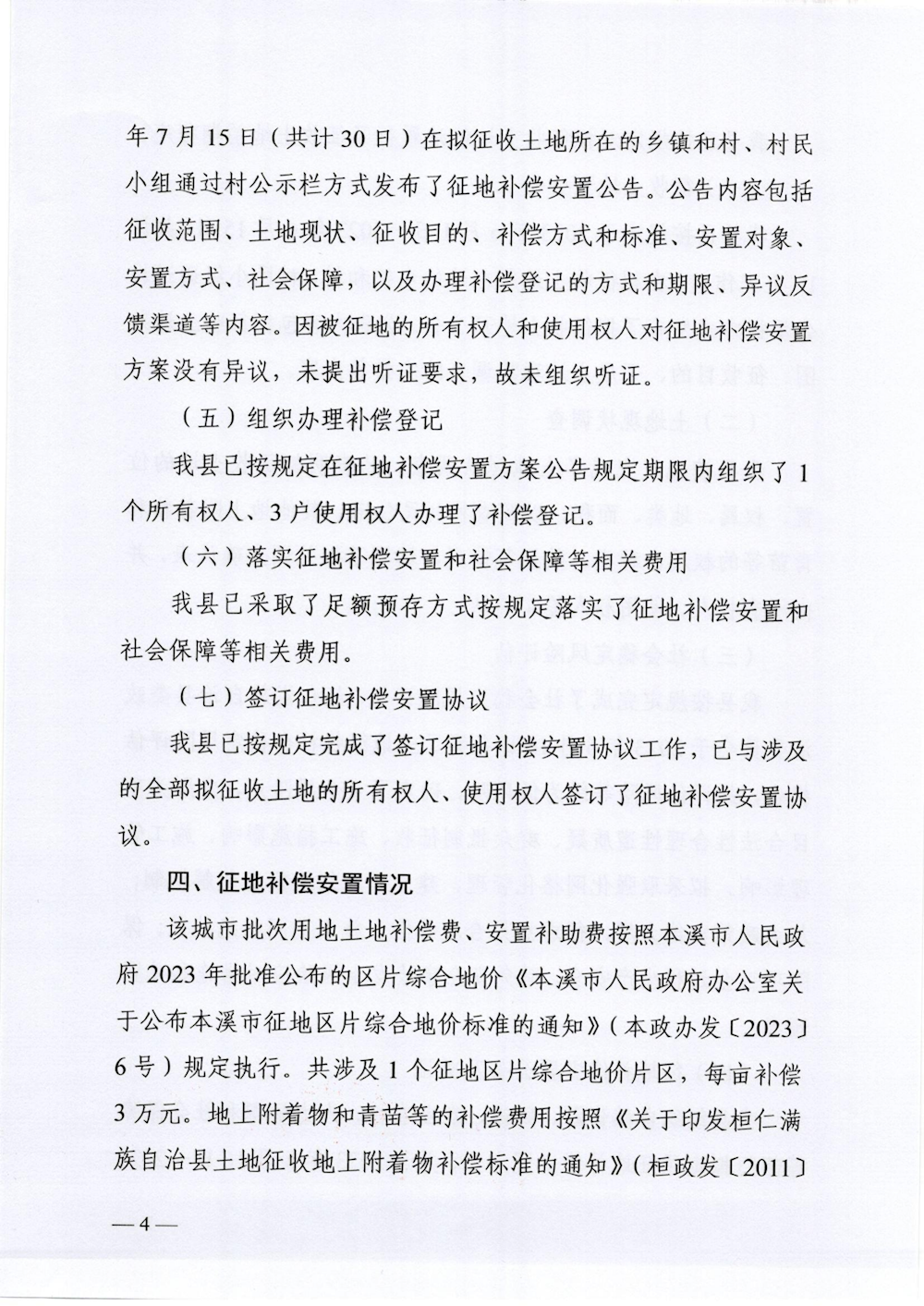 年7月15日（共计30日）在拟征收土地所在的乡镇和村、村民小组通过村公示栏方式发布了征地补偿安置公告。公告内容包括征收范围、土地现状、征收目的、补偿方式和标准、安置对象、安置方式、社会保障，以及办理补偿登记的方式和期限、异议反馈渠道等内容。因被征地的所有权人和使用权人对征地补偿安置方案没有异议，未提出听证要求，故未组织听证。

（五）组织办理补偿登记

我县已按规定在征地补偿安置方案公告规定期限内组织了1个所有权人、3户使用权人办理了补偿登记。

（六）落实征地补偿安置和社会保障等相关费用

我县已采取了足额预存方式按规定落实了征地补偿安置和社会保障等相关费用。

（七）签订征地补偿安置协议

我县已按规定完成了签订征地补偿安置协议工作，已与涉及的全部拟征收土地的所有权人、使用权人签订了征地补偿安置协议。

四、征地补偿安置情况

该城市批次用地土地补偿费、安置补助费按照本溪市人民政府2023年批准公布的区片综合地价《本溪市人民政府办公室关于公布本溪市征地区片综合地价标准的通知》（本政办发〔2023〕6号）规定执行。共涉及1个征地区片综合地价片区，每亩补偿3万元。地上附着物和青苗等的补偿费用按照《关于印发桓仁满族自治县土地征收地上附着物补偿标准的通知》（桓政发〔2011〕

—4—